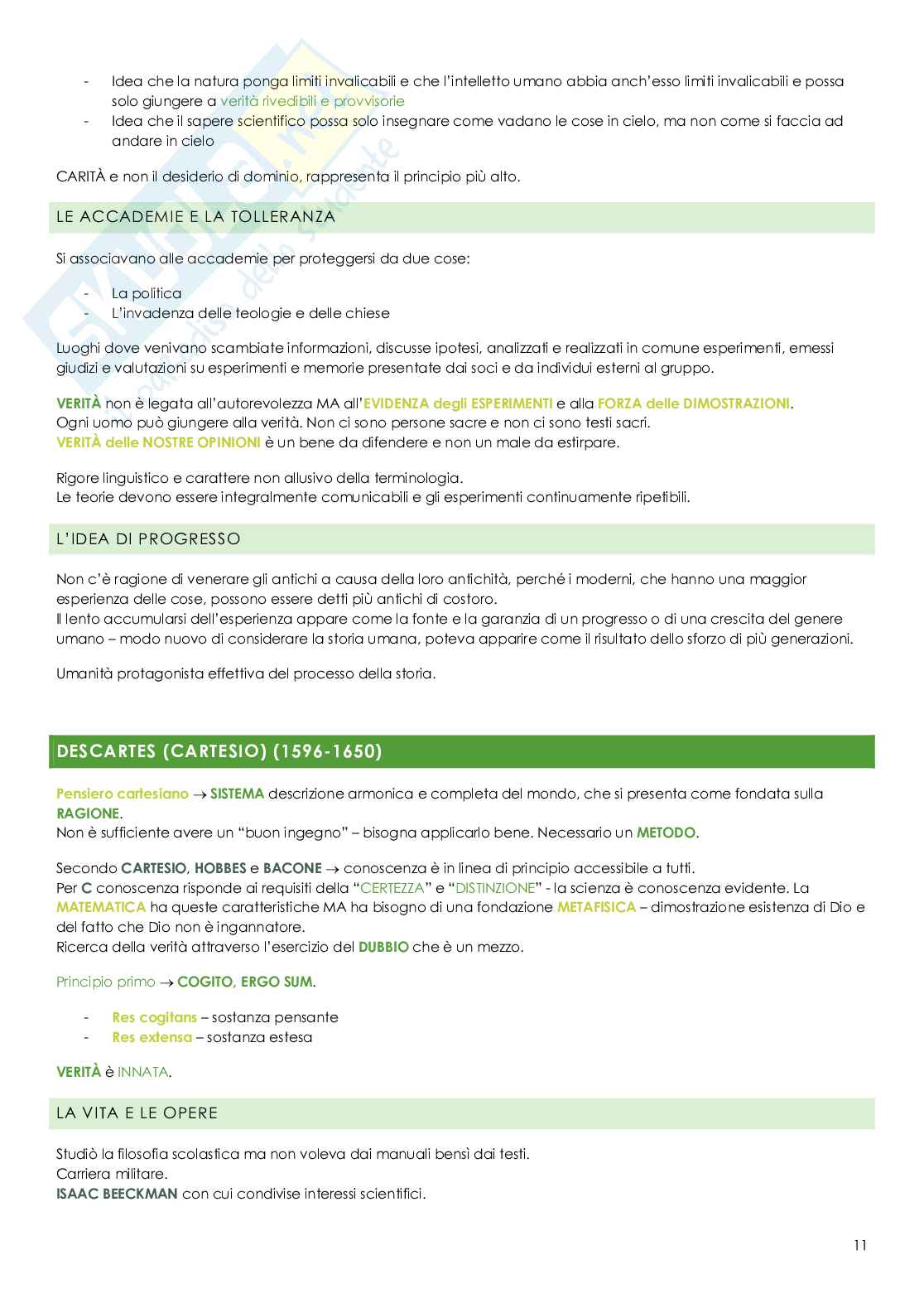 - Idea che la natura ponga limiti invalicabili e che l'intelletto umano abbia anch'esso limiti invalicabili e possa solo giungere a verità rivedibili e provvisorie
- Idea che il sapere scientifico possa solo insegnare come vadano le cose in cielo, ma non come si faccia ad andare in cielo

CARITÀ e non il desiderio di dominio, rappresenta il principio più alto.

LE ACCADEMIE E LA TOLLERANZA

Si associavano alle accademie per proteggersi da due cose:

- La politica
- L'invadenza delle teologie e delle chiese

Luoghi dove venivano scambiate informazioni, discusse ipotesi, analizzati e realizzati in comune esperimenti, emessi giudizi e valutazioni su esperimenti e memorie presentate dai soci e da individui esterni al gruppo.

VERITÀ non è legata all'autorevolezza MA all'EVIDENZA degli ESPERIMENTI e alla FORZA delle DIMOSTRAZIONI.
Ogni uomo può giungere alla verità. Non ci sono persone sacre e non ci sono testi sacri.
VERITÀ delle NOSTRE OPINIONI è un bene da difendere e non un male da estirpare.

Rigore linguistico e carattere non allusivo della terminologia.
Le teorie devono essere integralmente comunicabili e gli esperimenti continuamente ripetibili.

L'IDEA DI PROGRESSO

Non c'è ragione di venerare gli antichi a causa della loro antichità, perché i moderni, che hanno una maggior esperienza delle cose, possono essere detti più antichi di costoro.
Il lento accumularsi dell'esperienza appare come la fonte e la garanzia di un progresso o di una crescita del genere umano – modo nuovo di considerare la storia umana, poteva apparire come il risultato dello sforzo di più generazioni.

Umanità protagonista effettiva del processo della storia.

DESCARTES (CARTESIO) (1596-1650)

Pensiero cartesiano → SISTEMA descrizione armonica e completa del mondo, che si presenta come fondata sulla RAGIONE.
Non è sufficiente avere un "buon ingegno" – bisogna applicarlo bene. Necessario un METODO.

Secondo CARTESIO, HOBBES e BACONE → conoscenza è in linea di principio accessibile a tutti.
Per C conoscenza risponde ai requisiti della "CERTEZZA" e "DISTINZIONE" - la scienza è conoscenza evidente. La MATEMATICA ha queste caratteristiche MA ha bisogno di una fondazione METAFISICA – dimostrazione esistenza di Dio e del fatto che Dio non è ingannatore.
Ricerca della verità attraverso l'esercizio del DUBBIO che è un mezzo.

Principio primo → COGITO, ERGO SUM.

- Res cogitans – sostanza pensante
- Res extensa – sostanza estesa

VERITÀ è INNATA.

LA VITA E LE OPERE

Studiò la filosofia scolastica ma non voleva dai manuali bensì dai testi.
Carriera militare.
ISAAC BEECKMAN con cui condivise interessi scientifici.

11